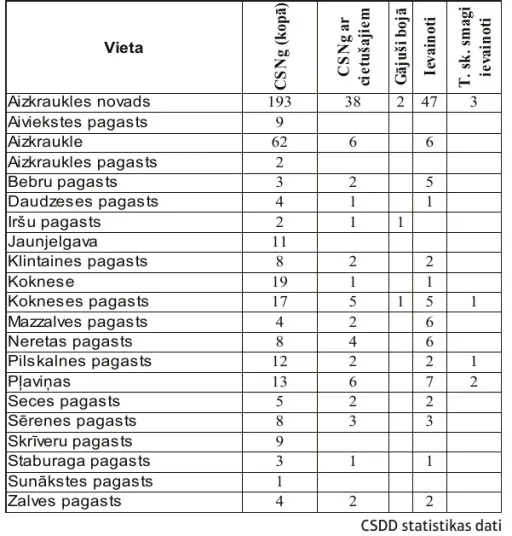 | Vieta | CSNg (kopā) | CSNg ar cietušajiem | Gājuši bojā | Ievainoti | T. sk. smagi ievainoti |
|---|---|---|---|---|---|
| Aizkraukles novads | 193 | 38 | 2 | 47 | 3 |
| Aiviekstes pagasts | 9 | | | | |
| Aizkraukle | 62 | 6 | | 6 | |
| Aizkraukles pagasts | 2 | | | | |
| Bebru pagasts | 3 | 2 | | 5 | |
| Daudzeses pagasts | 4 | 1 | | 1 | |
| Iršu pagasts | 2 | 1 | 1 | | |
| Jaunjelgava | 11 | | | | |
| Klintaines pagasts | 8 | 2 | | 2 | |
| Koknese | 19 | 1 | | 1 | |
| Kokneses pagasts | 17 | 5 | 1 | 5 | 1 |
| Mazzalves pagasts | 4 | 2 | | 6 | |
| Neretas pagasts | 8 | 4 | | 6 | |
| Pilskalnes pagasts | 12 | 2 | | 2 | 1 |
| Pļaviņas | 13 | 6 | | 7 | 2 |
| Seces pagasts | 5 | 2 | | 2 | |
| Sērenes pagasts | 8 | 3 | | 3 | |
| Skrīveru pagasts | 9 | | | | |
| Staburaga pagasts | 3 | 1 | | 1 | |
| Sunākstes pagasts | 1 | | | | |
| Zalves pagasts | 4 | 2 | | 2 | |

CSDD statistikas dati